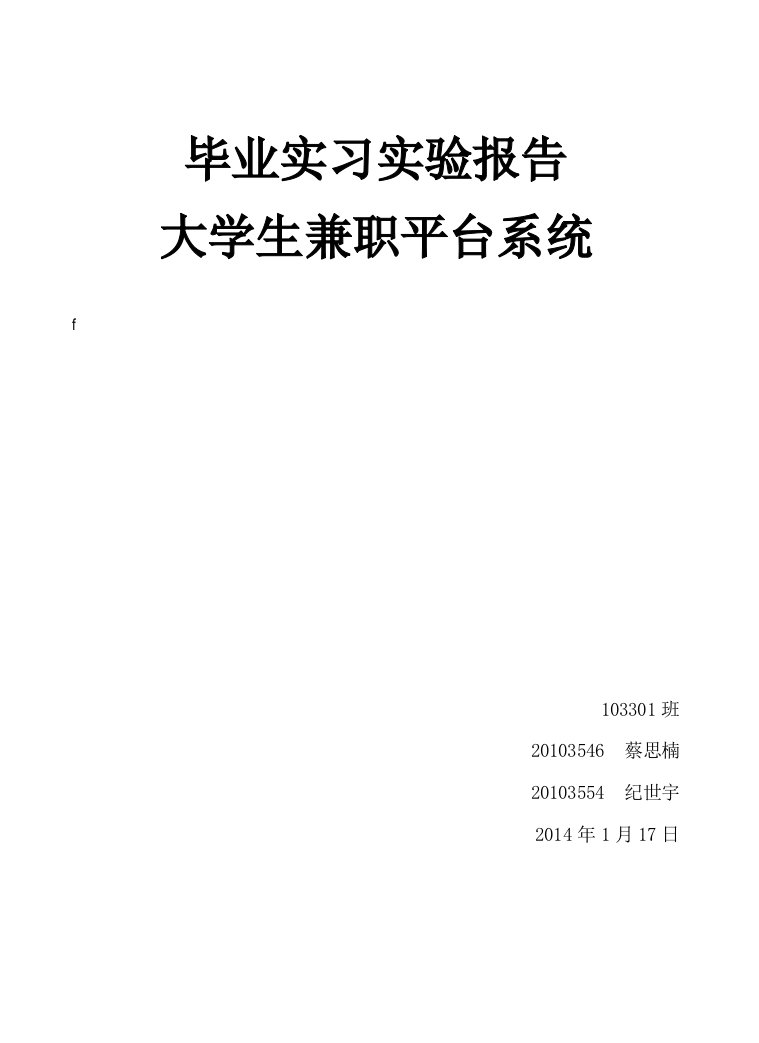 毕业实习实验报告
大学生兼职平台系统

f

103301 班

20103546　蔡思楠

20103554　纪世宇

2014 年 1 月 17 日